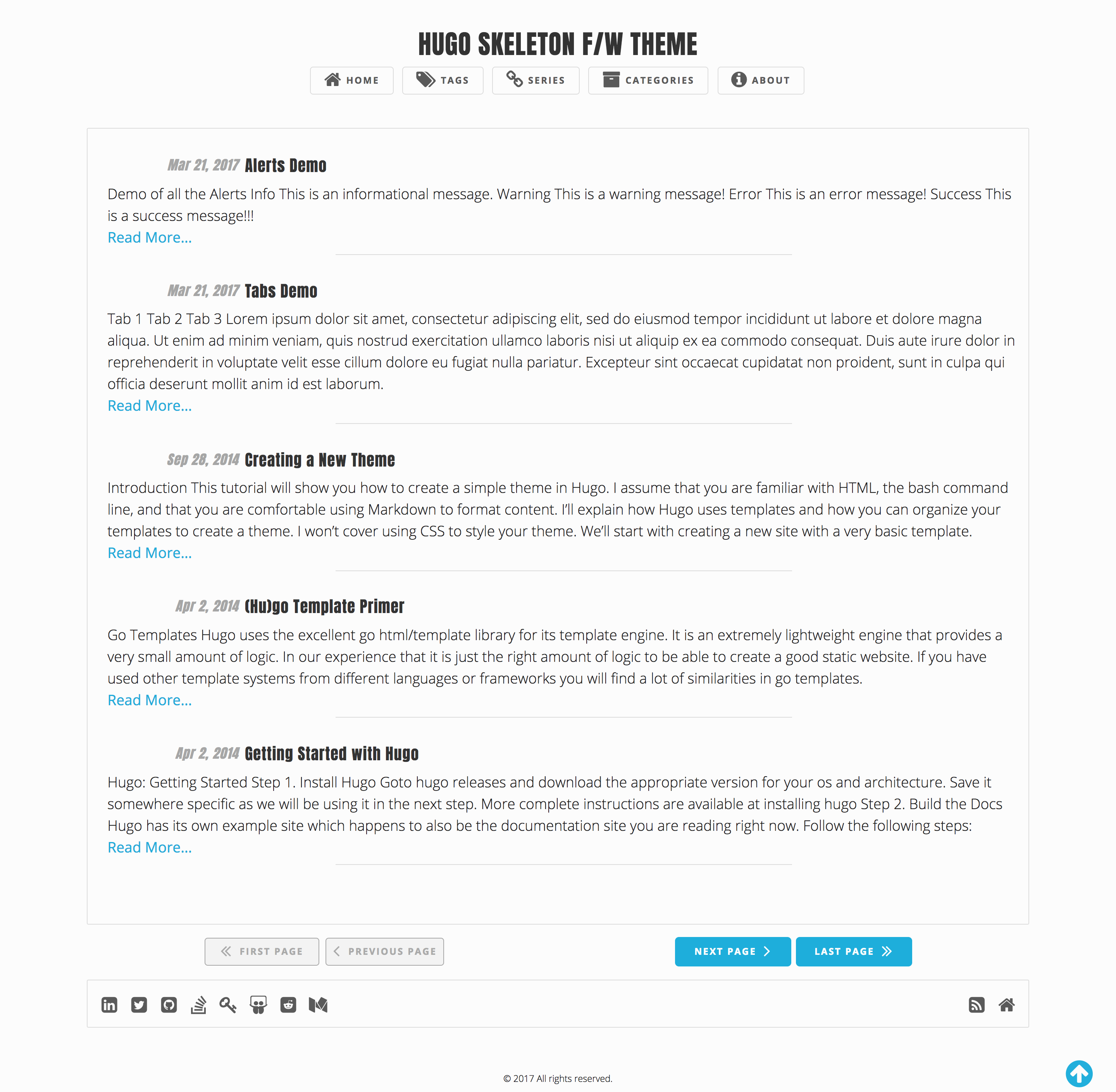 HUGO SKELETON F/W THEME

HOME TAGS SERIES CATEGORIES ABOUT

Mar 21, 2017 Alerts Demo

Demo of all the Alerts Info This is an informational message. Warning This is a warning message! Error This is an error message! Success This is a success message!!!

Read More...

Mar 21, 2017 Tabs Demo

Tab 1 Tab 2 Tab 3 Lorem ipsum dolor sit amet, consectetur adipiscing elit, sed do eiusmod tempor incididunt ut labore et dolore magna aliqua. Ut enim ad minim veniam, quis nostrud exercitation ullamco laboris nisi ut aliquip ex ea commodo consequat. Duis aute irure dolor in reprehenderit in voluptate velit esse cillum dolore eu fugiat nulla pariatur. Excepteur sint occaecat cupidatat non proident, sunt in culpa qui officia deserunt mollit anim id est laborum.

Read More...

Sep 28, 2014 Creating a New Theme

Introduction This tutorial will show you how to create a simple theme in Hugo. I assume that you are familiar with HTML, the bash command line, and that you are comfortable using Markdown to format content. I'll explain how Hugo uses templates and how you can organize your templates to create a theme. I won't cover using CSS to style your theme. We'll start with creating a new site with a very basic template.

Read More...

Apr 2, 2014 (Hu)go Template Primer

Go Templates Hugo uses the excellent go html/template library for its template engine. It is an extremely lightweight engine that provides a very small amount of logic. In our experience that it is just the right amount of logic to be able to create a good static website. If you have used other template systems from different languages or frameworks you will find a lot of similarities in go templates.

Read More...

Apr 2, 2014 Getting Started with Hugo

Hugo: Getting Started Step 1. Install Hugo Goto hugo releases and download the appropriate version for your os and architecture. Save it somewhere specific as we will be using it in the next step. More complete instructions are available at installing hugo Step 2. Build the Docs Hugo has its own example site which happens to also be the documentation site you are reading right now. Follow the following steps:

Read More...

FIRST PAGE PREVIOUS PAGE NEXT PAGE LAST PAGE

© 2017 All rights reserved.